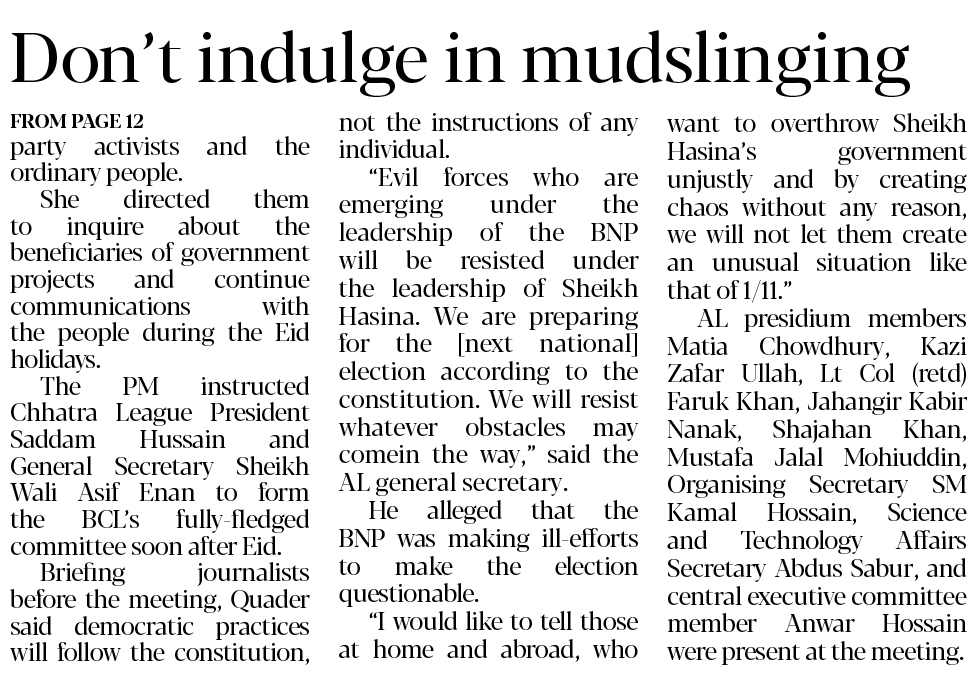 Don’t indulge in mudslinging

FROM PAGE 12
party activists and the ordinary people.

She directed them to inquire about the beneficiaries of government projects and continue communications with the people during the Eid holidays.

The PM instructed Chhatra League President Saddam Hussain and General Secretary Sheikh Wali Asif Enan to form the BCL’s fully-fledged committee soon after Eid.

Briefing journalists before the meeting, Quader said democratic practices will follow the constitution, not the instructions of any individual.

“Evil forces who are emerging under the leadership of the BNP will be resisted under the leadership of Sheikh Hasina. We are preparing for the [next national] election according to the constitution. We will resist whatever obstacles may comein the way,” said the AL general secretary.

He alleged that the BNP was making ill-efforts to make the election questionable.

“I would like to tell those at home and abroad, who want to overthrow Sheikh Hasina’s government unjustly and by creating chaos without any reason, we will not let them create an unusual situation like that of 1/11.”

AL presidium members Matia Chowdhury, Kazi Zafar Ullah, Lt Col (retd) Faruk Khan, Jahangir Kabir Nanak, Shajahan Khan, Mustafa Jalal Mohiuddin, Organising Secretary SM Kamal Hossain, Science and Technology Affairs Secretary Abdus Sabur, and central executive committee member Anwar Hossain were present at the meeting.